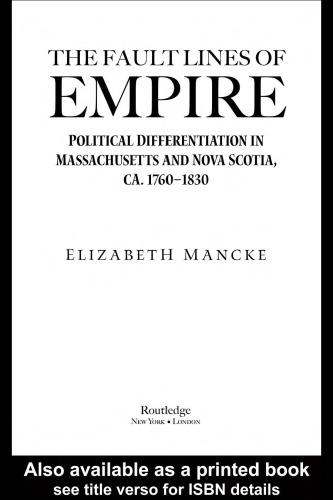 THE FAULT LINES OF
EMPIRE

POLITICAL DIFFERENTIATION IN MASSACHUSETTS AND NOVA SCOTIA, CA. 1760–1830

ELIZABETH MANCKE

Routledge
NEW YORK • LONDON

Also available as a printed book
see title verso for ISBN details